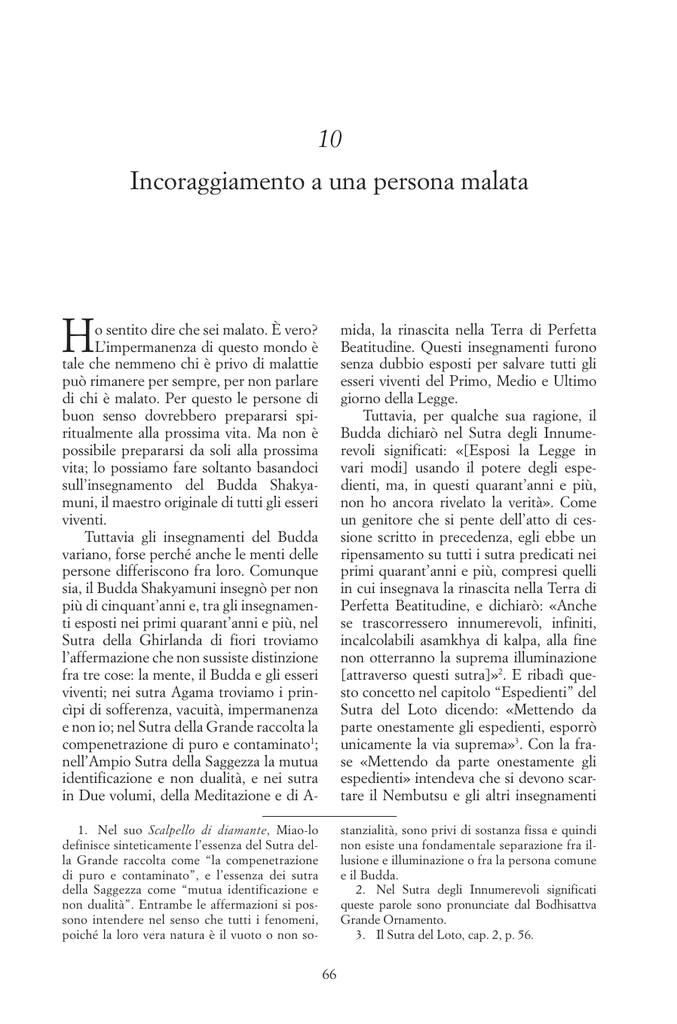 10

Incoraggiamento a una persona malata

Ho sentito dire che sei malato. È vero? L'impermanenza di questo mondo è tale che nemmeno chi è privo di malattie può rimanere per sempre, per non parlare di chi è malato. Per questo le persone di buon senso dovrebbero prepararsi spiritualmente alla prossima vita. Ma non è possibile prepararsi da soli alla prossima vita; lo possiamo fare soltanto basandoci sull'insegnamento del Budda Shakyamuni, il maestro originale di tutti gli esseri viventi.

Tuttavia gli insegnamenti del Budda variano, forse perché anche le menti delle persone differiscono fra loro. Comunque sia, il Budda Shakyamuni insegnò per non più di cinquant'anni e, tra gli insegnamenti esposti nei primi quarant'anni e più, nel Sutra della Ghirlanda di fiori troviamo l'affermazione che non sussiste distinzione fra tre cose: la mente, il Budda e gli esseri viventi; nei sutra Agama troviamo i princìpi di sofferenza, vacuità, impermanenza e non io; nel Sutra della Grande raccolta la compenetrazione di puro e contaminato$^1$; nell'Ampio Sutra della Saggezza la mutua identificazione e non dualità, e nei sutra in Due volumi, della Meditazione e di Amida, la rinascita nella Terra di Perfetta Beatitudine. Questi insegnamenti furono senza dubbio esposti per salvare tutti gli esseri viventi del Primo, Medio e Ultimo giorno della Legge.

Tuttavia, per qualche sua ragione, il Budda dichiarò nel Sutra degli Innumerevoli significati: «[Esposi la Legge in vari modi] usando il potere degli espedienti, ma, in questi quarant'anni e più, non ho ancora rivelato la verità». Come un genitore che si pente dell'atto di cessione scritto in precedenza, egli ebbe un ripensamento su tutti i sutra predicati nei primi quarant'anni e più, compresi quelli in cui insegnava la rinascita nella Terra di Perfetta Beatitudine, e dichiarò: «Anche se trascorressero innumerevoli, infiniti, incalcolabili asamkhya di kalpa, alla fine non otterranno la suprema illuminazione [attraverso questi sutra]»$^2$. E ribadì questo concetto nel capitolo "Espedienti" del Sutra del Loto dicendo: «Mettendo da parte onestamente gli espedienti, esporrò unicamente la via suprema»$^3$. Con la frase «Mettendo da parte onestamente gli espedienti» intendeva che si devono scartare il Nembutsu e gli altri insegnamenti

1. Nel suo *Scalpello di diamante*, Miao-lo definisce sinteticamente l'essenza del Sutra della Grande raccolta come "la compenetrazione di puro e contaminato", e l'essenza dei sutra della Saggezza come "mutua identificazione e non dualità". Entrambe le affermazioni si possono intendere nel senso che tutti i fenomeni, poiché la loro vera natura è il vuoto o non sostanzialità, sono privi di sostanza fissa e quindi non esiste una fondamentale separazione fra illusione e illuminazione o fra la persona comune e il Budda.

2. Nel Sutra degli Innumerevoli significati queste parole sono pronunciate dal Bodhisattva Grande Ornamento.

3. Il Sutra del Loto, cap. 2, p. 56.

66